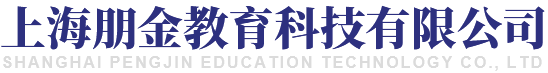 上海朋金教育科技有限公司
SHANGHAI PENGJIN EDUCATION TECHNOLOGY CO., LTD